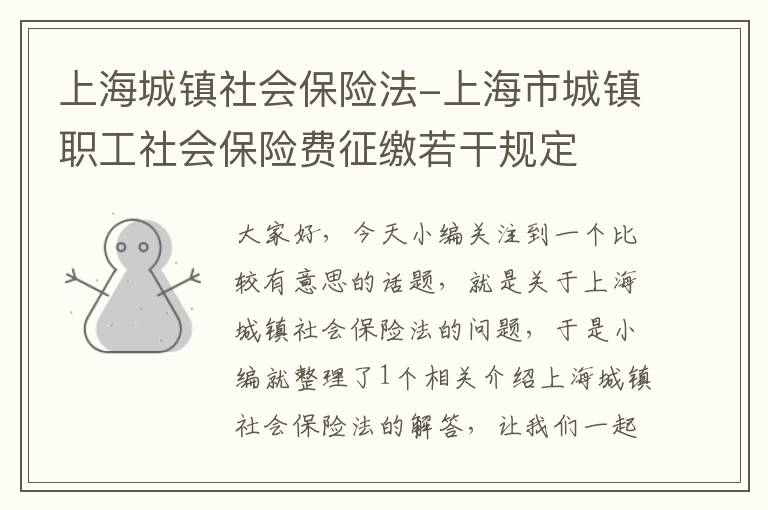 上海城镇社会保险法-上海市城镇职工社会保险费征缴若干规定

大家好，今天小编关注到一个比较有意思的话题，就是关于上海城镇社会保险法的问题，于是小编就整理了1个相关介绍上海城镇社会保险法的解答，让我们一起